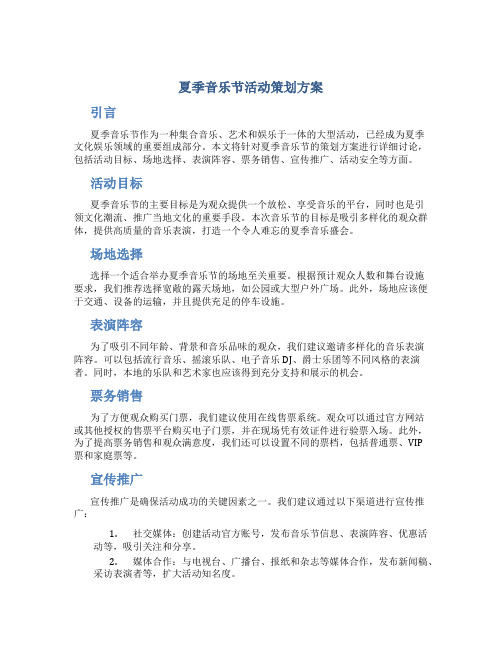 夏季音乐节活动策划方案

引言

夏季音乐节作为一种集合音乐、艺术和娱乐于一体的大型活动，已经成为夏季文化娱乐领域的重要组成部分。本文将针对夏季音乐节的策划方案进行详细讨论，包括活动目标、场地选择、表演阵容、票务销售、宣传推广、活动安全等方面。

活动目标

夏季音乐节的主要目标是为观众提供一个放松、享受音乐的平台，同时也是引领文化潮流、推广当地文化的重要手段。本次音乐节的目标是吸引多样化的观众群体，提供高质量的音乐表演，打造一个令人难忘的夏季音乐盛会。

场地选择

选择一个适合举办夏季音乐节的场地至关重要。根据预计观众人数和舞台设施要求，我们推荐选择宽敞的露天场地，如公园或大型户外广场。此外，场地应该便于交通、设备的运输，并且提供充足的停车设施。

表演阵容

为了吸引不同年龄、背景和音乐品味的观众，我们建议邀请多样化的音乐表演阵容。可以包括流行音乐、摇滚乐队、电子音乐DJ、爵士乐团等不同风格的表演者。同时，本地的乐队和艺术家也应该得到充分支持和展示的机会。

票务销售

为了方便观众购买门票，我们建议使用在线售票系统。观众可以通过官方网站或其他授权的售票平台购买电子门票，并在现场凭有效证件进行验票入场。此外，为了提高票务销售和观众满意度，我们还可以设置不同的票档，包括普通票、VIP票和家庭票等。

宣传推广

宣传推广是确保活动成功的关键因素之一。我们建议通过以下渠道进行宣传推广：

1. 社交媒体：创建活动官方账号，发布音乐节信息、表演阵容、优惠活动等，吸引关注和分享。

2. 媒体合作：与电视台、广播台、报纸和杂志等媒体合作，发布新闻稿、采访表演者等，扩大活动知名度。